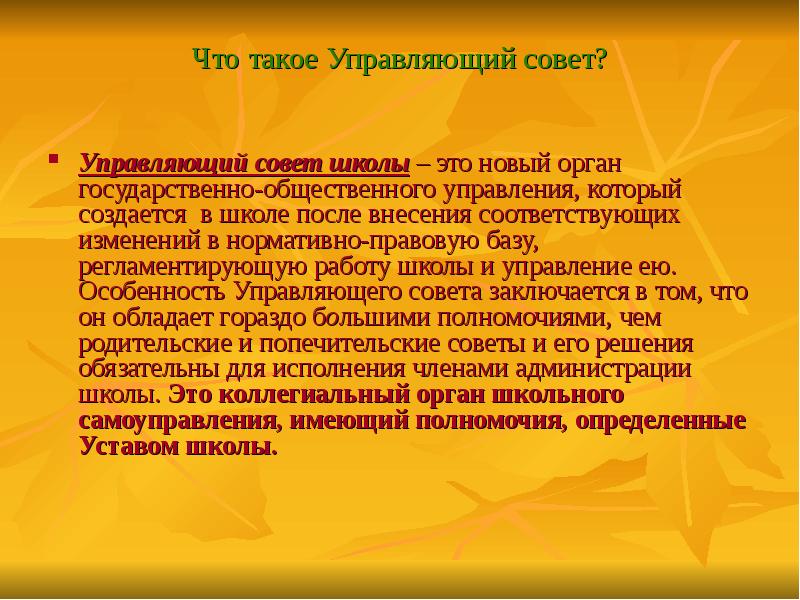 Что такое Управляющий совет?

Управляющий совет школы – это новый орган государственно-общественного управления, который создается в школе после внесения соответствующих изменений в нормативно-правовую базу, регламентирующую работу школы и управление ею. Особенность Управляющего совета заключается в том, что он обладает гораздо большими полномочиями, чем родительские и попечительские советы и его решения обязательны для исполнения членами администрации школы. Это коллегиальный орган школьного самоуправления, имеющий полномочия, определенные Уставом школы.